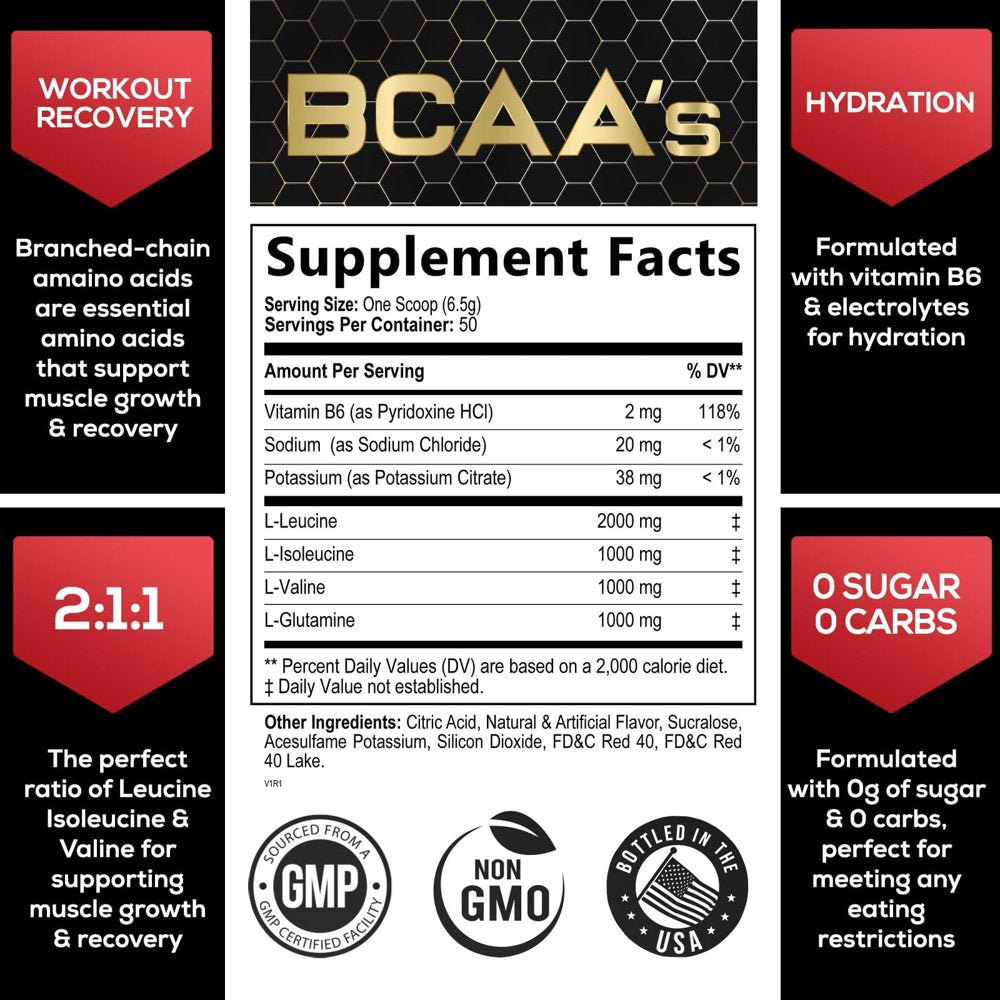 WORKOUT RECOVERY

Branched-chain amaino acids are essential amino acids that support muscle growth & recovery

2:1:1

The perfect ratio of Leucine Isoleucine & Valine for supporting muscle growth & recovery

BCAA's

Supplement Facts

Serving Size: One Scoop (6.5g)
Servings Per Container: 50

| Amount Per Serving | | % DV** |
|---|---|---|
| Vitamin B6 (as Pyridoxine HCl) | 2 mg | 118% |
| Sodium (as Sodium Chloride) | 20 mg | < 1% |
| Potassium (as Potassium Citrate) | 38 mg | < 1% |
| L-Leucine | 2000 mg | ‡ |
| L-Isoleucine | 1000 mg | ‡ |
| L-Valine | 1000 mg | ‡ |
| L-Glutamine | 1000 mg | ‡ |

** Percent Daily Values (DV) are based on a 2,000 calorie diet.
‡ Daily Value not established.

Other Ingredients: Citric Acid, Natural & Artificial Flavor, Sucralose, Acesulfame Potassium, Silicon Dioxide, FD&C Red 40, FD&C Red 40 Lake.

V1R1

SOURCED FROM A GMP GMP CERTIFIED FACILITY

NON GMO

BOTTLED IN THE USA

HYDRATION

Formulated with vitamin B6 & electrolytes for hydration

0 SUGAR 0 CARBS

Formulated with 0g of sugar & 0 carbs, perfect for meeting any eating restrictions